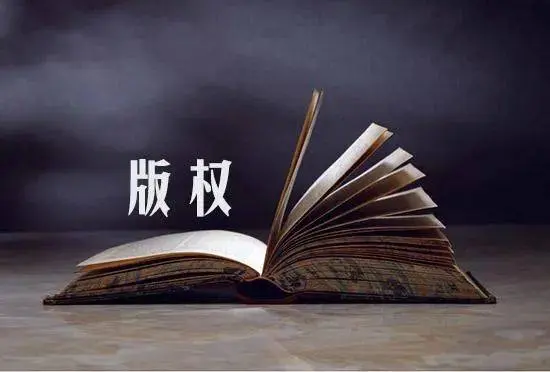 版权